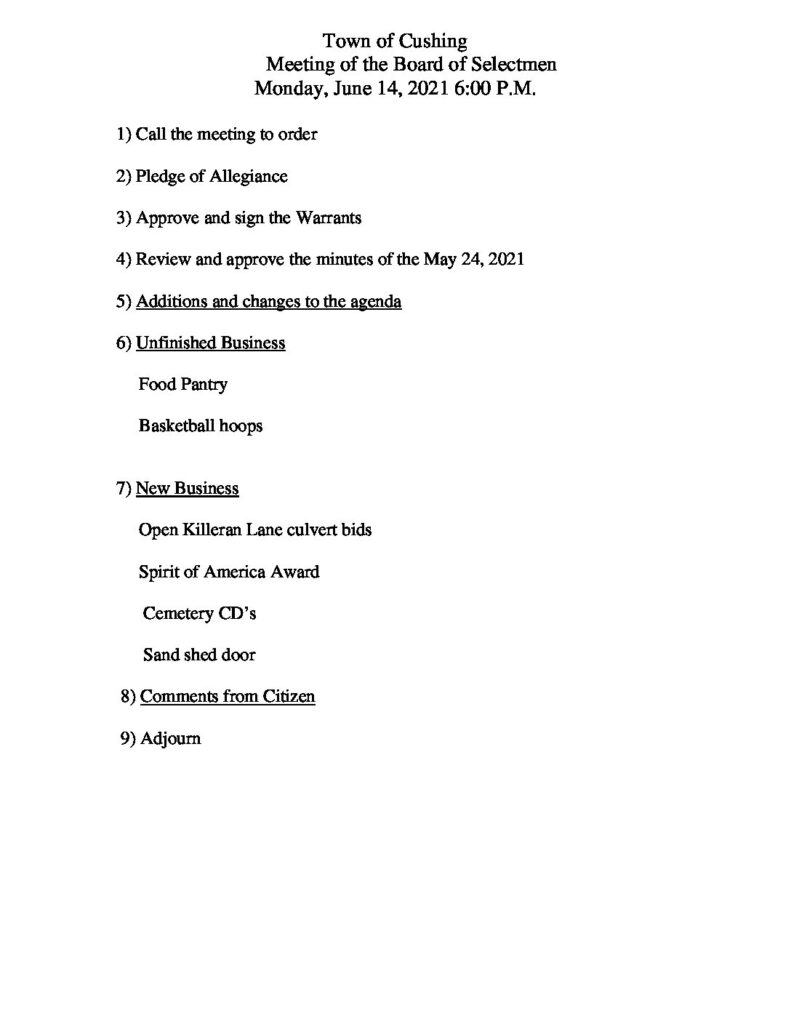 Town of Cushing
Meeting of the Board of Selectmen
Monday, June 14, 2021 6:00 P.M.

1) Call the meeting to order

2) Pledge of Allegiance

3) Approve and sign the Warrants

4) Review and approve the minutes of the May 24, 2021

5) Additions and changes to the agenda

6) Unfinished Business

Food Pantry

Basketball hoops

7) New Business

Open Killeran Lane culvert bids

Spirit of America Award

Cemetery CD's

Sand shed door

8) Comments from Citizen

9) Adjourn